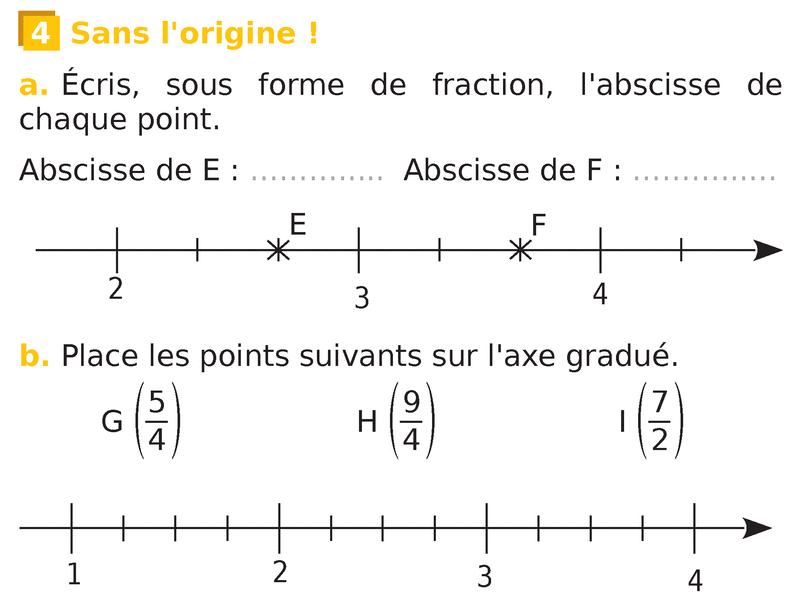 4 Sans l'origine !

a. Écris, sous forme de fraction, l'abscisse de chaque point.

Abscisse de E : ____ Abscisse de F : ____

E F

2 3 4

b. Place les points suivants sur l'axe gradué.

G $\left(\frac{5}{4}\right)$ H $\left(\frac{9}{4}\right)$ I $\left(\frac{7}{2}\right)$

1 2 3 4